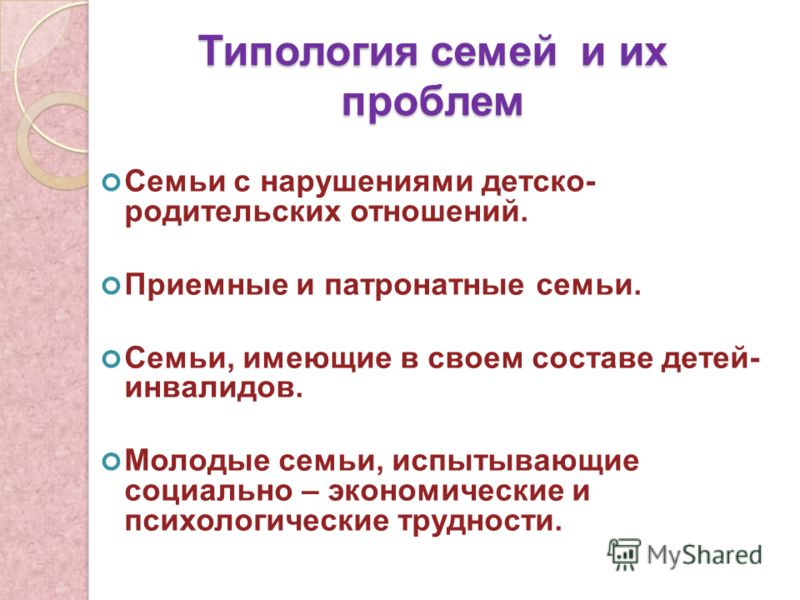 Типология семей и их проблем

Семьи с нарушениями детско-родительских отношений.

Приемные и патронатные семьи.

Семьи, имеющие в своем составе детей-инвалидов.

Молодые семьи, испытывающие социально – экономические и психологические трудности.

MyShared